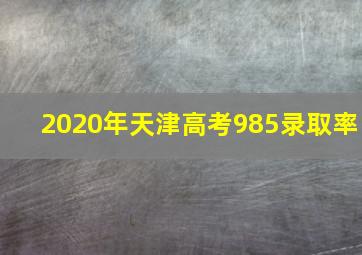 2020年天津高考985录取率